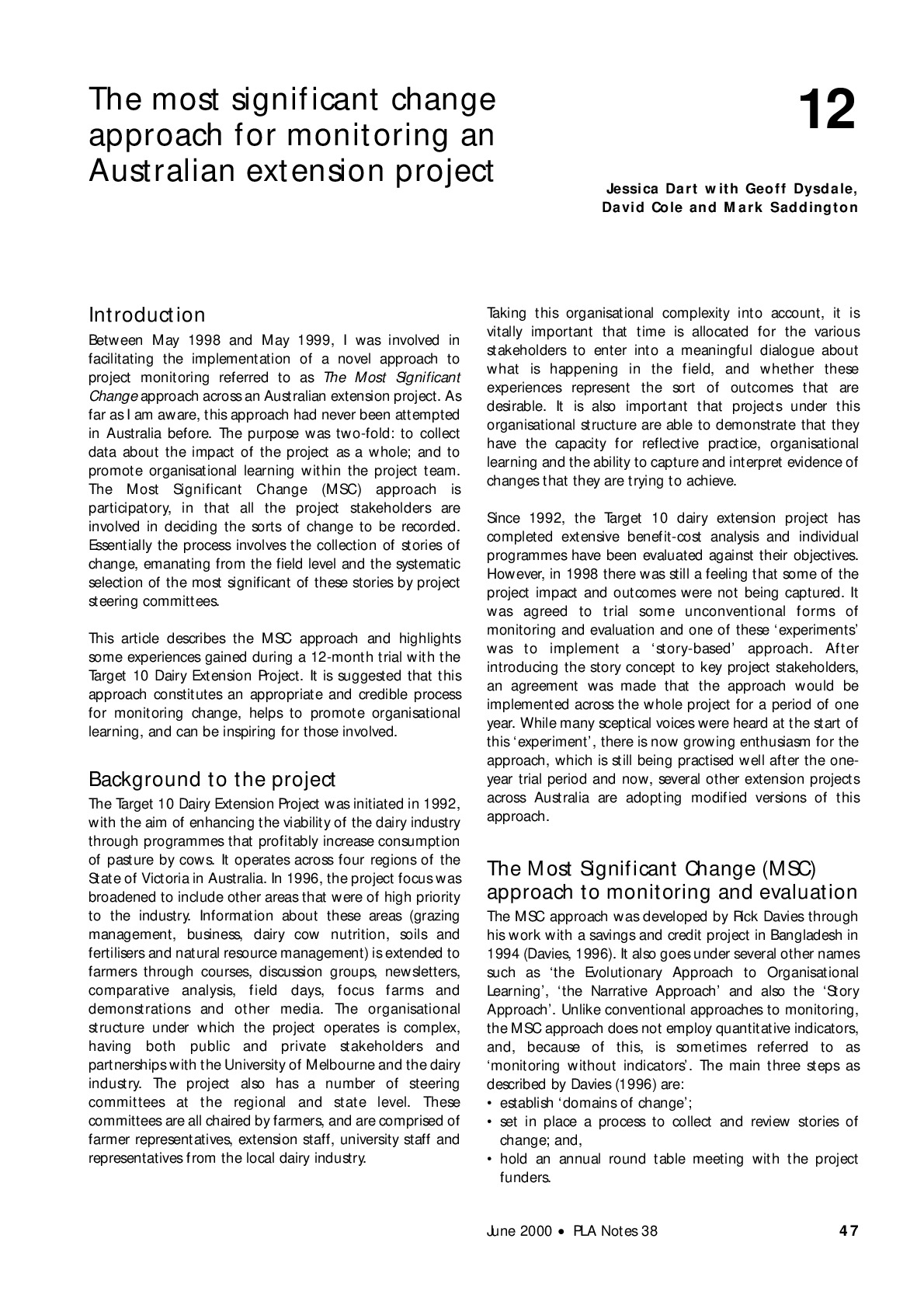 The most significant change approach for monitoring an Australian extension project

12

Jessica Dart with Geoff Dysdale,
David Cole and Mark Saddington

Introduction

Between May 1998 and May 1999, I was involved in facilitating the implementation of a novel approach to project monitoring referred to as The Most Significant Change approach across an Australian extension project. As far as I am aware, this approach had never been attempted in Australia before. The purpose was two-fold: to collect data about the impact of the project as a whole; and to promote organisational learning within the project team. The Most Significant Change (MSC) approach is participatory, in that all the project stakeholders are involved in deciding the sorts of change to be recorded. Essentially the process involves the collection of stories of change, emanating from the field level and the systematic selection of the most significant of these stories by project steering committees.

This article describes the MSC approach and highlights some experiences gained during a 12-month trial with the Target 10 Dairy Extension Project. It is suggested that this approach constitutes an appropriate and credible process for monitoring change, helps to promote organisational learning, and can be inspiring for those involved.

Background to the project

The Target 10 Dairy Extension Project was initiated in 1992, with the aim of enhancing the viability of the dairy industry through programmes that profitably increase consumption of pasture by cows. It operates across four regions of the State of Victoria in Australia. In 1996, the project focus was broadened to include other areas that were of high priority to the industry. Information about these areas (grazing management, business, dairy cow nutrition, soils and fertilisers and natural resource management) is extended to farmers through courses, discussion groups, newsletters, comparative analysis, field days, focus farms and demonstrations and other media. The organisational structure under which the project operates is complex, having both public and private stakeholders and partnerships with the University of Melbourne and the dairy industry. The project also has a number of steering committees at the regional and state level. These committees are all chaired by farmers, and are comprised of farmer representatives, extension staff, university staff and representatives from the local dairy industry.

Taking this organisational complexity into account, it is vitally important that time is allocated for the various stakeholders to enter into a meaningful dialogue about what is happening in the field, and whether these experiences represent the sort of outcomes that are desirable. It is also important that projects under this organisational structure are able to demonstrate that they have the capacity for reflective practice, organisational learning and the ability to capture and interpret evidence of changes that they are trying to achieve.

Since 1992, the Target 10 dairy extension project has completed extensive benefit-cost analysis and individual programmes have been evaluated against their objectives. However, in 1998 there was still a feeling that some of the project impact and outcomes were not being captured. It was agreed to trial some unconventional forms of monitoring and evaluation and one of these 'experiments' was to implement a 'story-based' approach. After introducing the story concept to key project stakeholders, an agreement was made that the approach would be implemented across the whole project for a period of one year. While many sceptical voices were heard at the start of this 'experiment', there is now growing enthusiasm for the approach, which is still being practised well after the one-year trial period and now, several other extension projects across Australia are adopting modified versions of this approach.

The Most Significant Change (MSC) approach to monitoring and evaluation

The MSC approach was developed by Rick Davies through his work with a savings and credit project in Bangladesh in 1994 (Davies, 1996). It also goes under several other names such as 'the Evolutionary Approach to Organisational Learning', 'the Narrative Approach' and also the 'Story Approach'. Unlike conventional approaches to monitoring, the MSC approach does not employ quantitative indicators, and, because of this, is sometimes referred to as 'monitoring without indicators'. The main three steps as described by Davies (1996) are:
• establish 'domains of change';
• set in place a process to collect and review stories of change; and,
• hold an annual round table meeting with the project funders.

June 2000 • PLA Notes 38 47